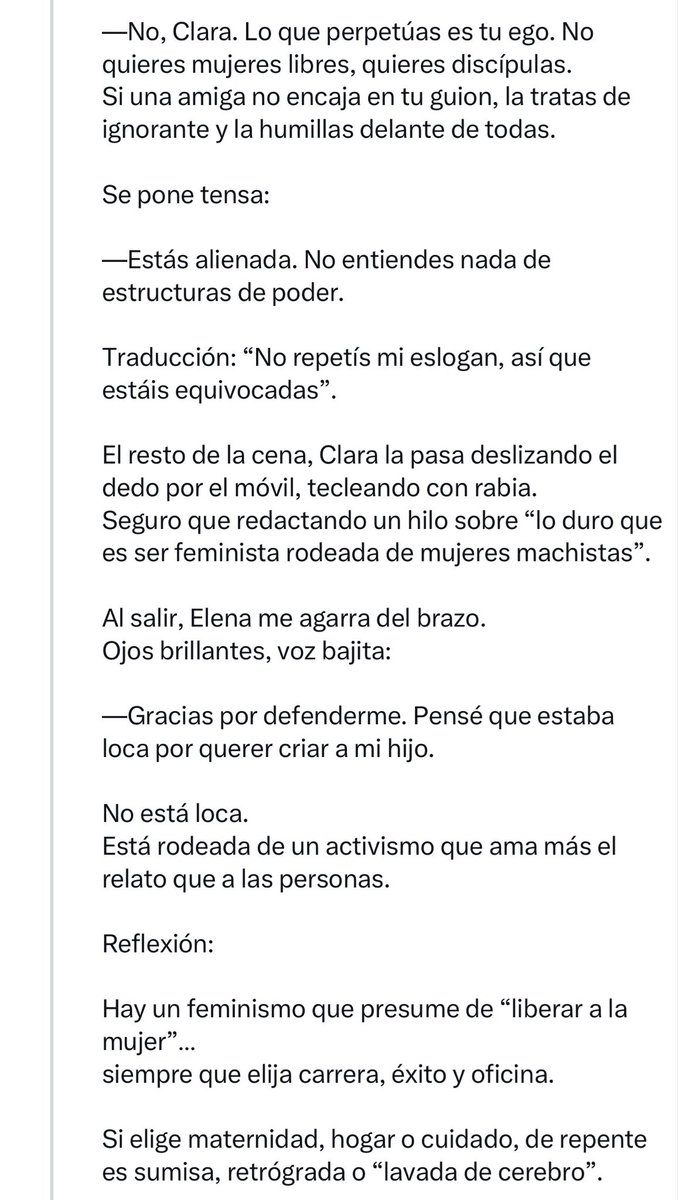 —No, Clara. Lo que perpetúas es tu ego. No quieres mujeres libres, quieres discípulas.
Si una amiga no encaja en tu guion, la tratas de ignorante y la humillas delante de todas.

Se pone tensa:

—Estás alienada. No entiendes nada de estructuras de poder.

Traducción: “No repetís mi eslogan, así que estáis equivocadas”.

El resto de la cena, Clara la pasa deslizando el dedo por el móvil, tecleando con rabia.
Seguro que redactando un hilo sobre “lo duro que es ser feminista rodeada de mujeres machistas”.

Al salir, Elena me agarra del brazo.
Ojos brillantes, voz bajita:

—Gracias por defenderme. Pensé que estaba loca por querer criar a mi hijo.

No está loca.
Está rodeada de un activismo que ama más el relato que a las personas.

Reflexión:

Hay un feminismo que presume de “liberar a la mujer”...
siempre que elija carrera, éxito y oficina.

Si elige maternidad, hogar o cuidado, de repente es sumisa, retrógrada o “lavada de cerebro”.